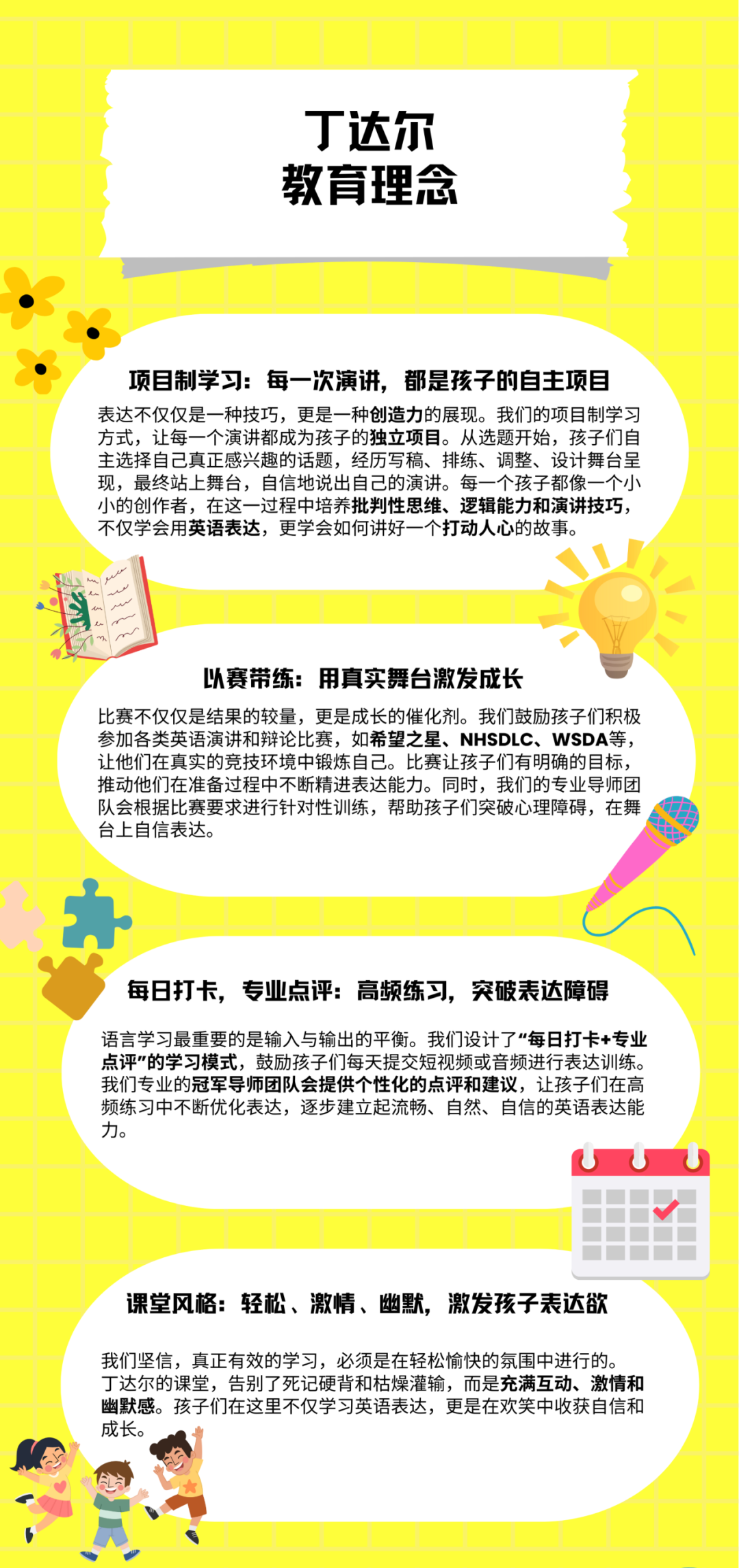 丁达尔
教育理念

项目制学习：每一次演讲，都是孩子的自主项目

表达不仅仅是一种技巧，更是一种创造力的展现。我们的项目制学习方式，让每一个演讲都成为孩子的独立项目。从选题开始，孩子们自主选择自己真正感兴趣的话题，经历写稿、排练、调整、设计舞台呈现，最终站上舞台，自信地说出自己的演讲。每一个孩子都像一个小小的创作者，在这一过程中培养批判性思维、逻辑能力和演讲技巧，不仅学会用英语表达，更学会如何讲好一个打动人心的故事。

以赛带练：用真实舞台激发成长

比赛不仅仅是结果的较量，更是成长的催化剂。我们鼓励孩子们积极参加各类英语演讲和辩论比赛，如希望之星、NHSDLC、WSDA等，让他们在真实的竞技环境中锻炼自己。比赛让孩子们有明确的目标，推动他们在准备过程中不断精进表达能力。同时，我们的专业导师团队会根据比赛要求进行针对性训练，帮助孩子们突破心理障碍，在舞台上自信表达。

每日打卡，专业点评：高频练习，突破表达障碍

语言学习最重要的是输入与输出的平衡。我们设计了“每日打卡+专业点评”的学习模式，鼓励孩子们每天提交短视频或音频进行表达训练。我们专业的冠军导师团队会提供个性化的点评和建议，让孩子们在高频练习中不断优化表达，逐步建立起流畅、自然、自信的英语表达能力。

课堂风格：轻松、激情、幽默，激发孩子表达欲

我们坚信，真正有效的学习，必须是在轻松愉快的氛围中进行的。丁达尔的课堂，告别了死记硬背和枯燥灌输，而是充满互动、激情和幽默感。孩子们在这里不仅学习英语表达，更是在欢笑中收获自信和成长。